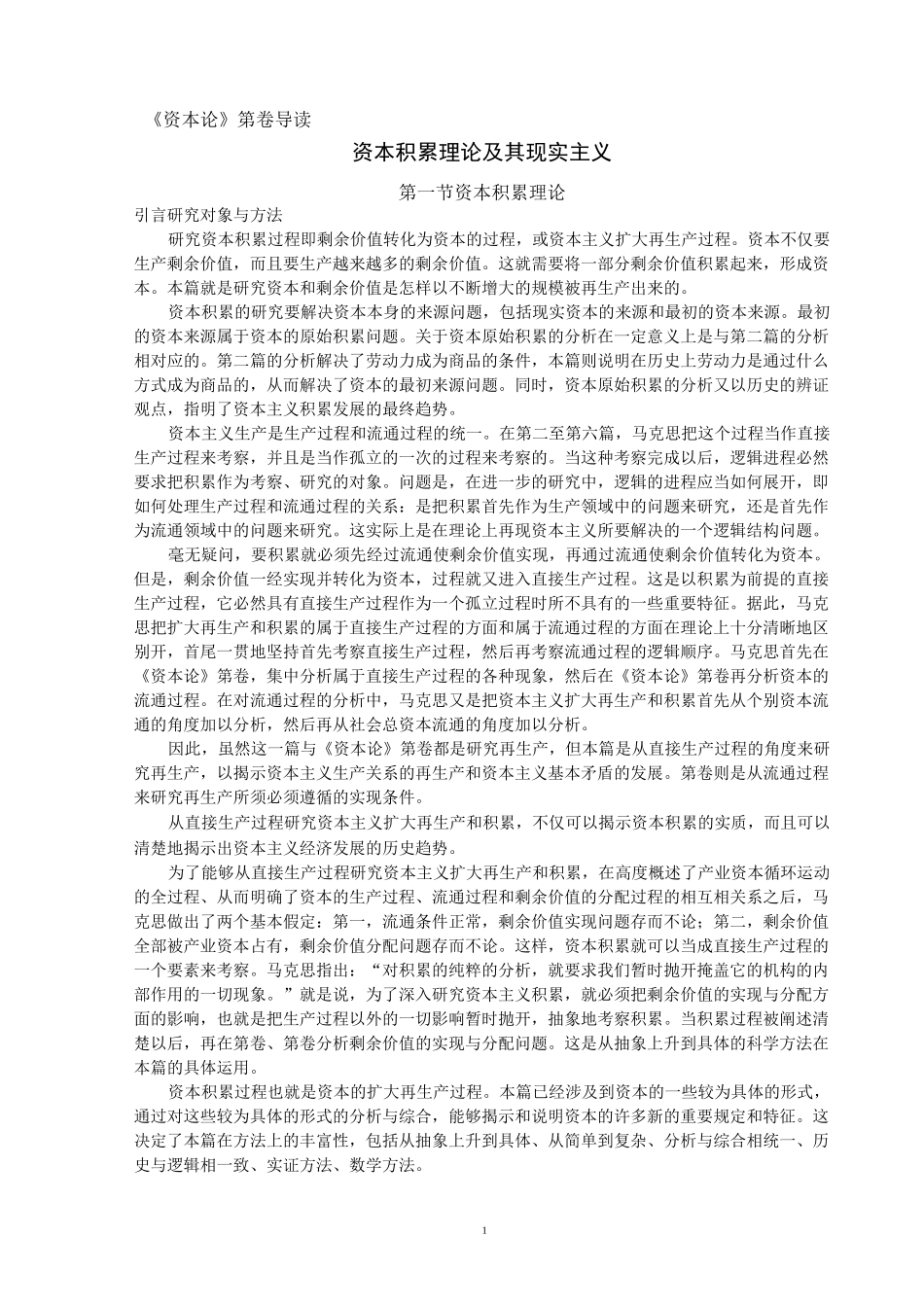 《资本论》第卷导读

资本积累理论及其现实主义

第一节资本积累理论

引言研究对象与方法

研究资本积累过程即剩余价值转化为资本的过程，或资本主义扩大再生产过程。资本不仅要生产剩余价值，而且要生产越来越多的剩余价值。这就需要将一部分剩余价值积累起来，形成资本。本篇就是研究资本和剩余价值是怎样以不断增大的规模被再生产出来的。

资本积累的研究要解决资本本身的来源问题，包括现实资本的来源和最初的资本来源。最初的资本来源属于资本的原始积累问题。关于资本原始积累的分析在一定意义上是与第二篇的分析相对应的。第二篇的分析解决了劳动力成为商品的条件，本篇则说明在历史上劳动力是通过什么方式成为商品的，从而解决了资本的最初来源问题。同时，资本原始积累的分析又以历史的辨证观点，指明了资本主义积累发展的最终趋势。

资本主义生产是生产过程和流通过程的统一。在第二至第六篇，马克思把这个过程当作直接生产过程来考察，并且是当作孤立的一次的过程来考察的。当这种考察完成以后，逻辑进程必然要求把积累作为考察、研究的对象。问题是，在进一步的研究中，逻辑的进程应当如何展开，即如何处理生产过程和流通过程的关系：是把积累首先作为生产领域中的问题来研究，还是首先作为流通领域中的问题来研究。这实际上是在理论上再现资本主义所要解决的一个逻辑结构问题。

毫无疑问，要积累就必须先经过流通使剩余价值实现，再通过流通使剩余价值转化为资本。但是，剩余价值一经实现并转化为资本，过程就又进入直接生产过程。这是以积累为前提的直接生产过程，它必然具有直接生产过程作为一个孤立过程时所不具有的一些重要特征。据此，马克思把扩大再生产和积累的属于直接生产过程的方面和属于流通过程的方面在理论上十分清晰地区别开，首尾一贯地坚持首先考察直接生产过程，然后再考察流通过程的逻辑顺序。马克思首先在《资本论》第卷，集中分析属于直接生产过程的各种现象，然后在《资本论》第卷再分析资本的流通过程。在对流通过程的分析中，马克思又是把资本主义扩大再生产和积累首先从个别资本流通的角度加以分析，然后再从社会总资本流通的角度加以分析。

因此，虽然这一篇与《资本论》第卷都是研究再生产，但本篇是从直接生产过程的角度来研究再生产，以揭示资本主义生产关系的再生产和资本主义基本矛盾的发展。第卷则是从流通过程来研究再生产所须必须遵循的实现条件。

从直接生产过程研究资本主义扩大再生产和积累，不仅可以揭示资本积累的实质，而且可以清楚地揭示出资本主义经济发展的历史趋势。

为了能够从直接生产过程研究资本主义扩大再生产和积累，在高度概述了产业资本循环运动的全过程、从而明确了资本的生产过程、流通过程和剩余价值的分配过程的相互相关系之后，马克思做出了两个基本假定：第一，流通条件正常，剩余价值实现问题存而不论；第二，剩余价值全部被产业资本占有，剩余价值分配问题存而不论。这样，资本积累就可以当成直接生产过程的一个要素来考察。马克思指出：“对积累的纯粹的分析，就要求我们暂时抛开掩盖它的机构的内部作用的一切现象。”就是说，为了深入研究资本主义积累，就必须把剩余价值的实现与分配方面的影响，也就是把生产过程以外的一切影响暂时抛开，抽象地考察积累。当积累过程被阐述清楚以后，再在第卷、第卷分析剩余价值的实现与分配问题。这是从抽象上升到具体的科学方法在本篇的具体运用。

资本积累过程也就是资本的扩大再生产过程。本篇已经涉及到资本的一些较为具体的形式，通过对这些较为具体的形式的分析与综合，能够揭示和说明资本的许多新的重要规定和特征。这决定了本篇在方法上的丰富性，包括从抽象上升到具体、从简单到复杂、分析与综合相统一、历史与逻辑相一致、实证方法、数学方法。

1